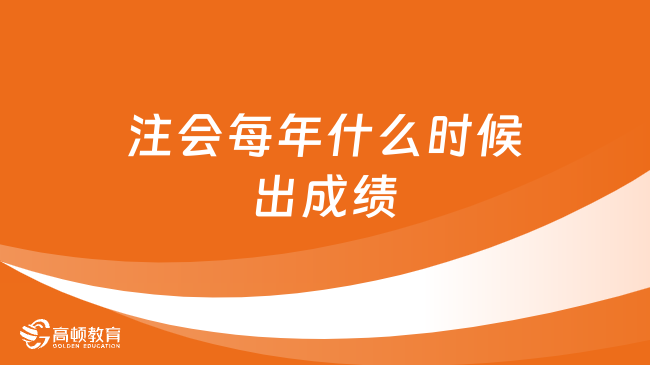 注会每年什么时候出成绩

高顿教育
GOLDEN EDUCATION